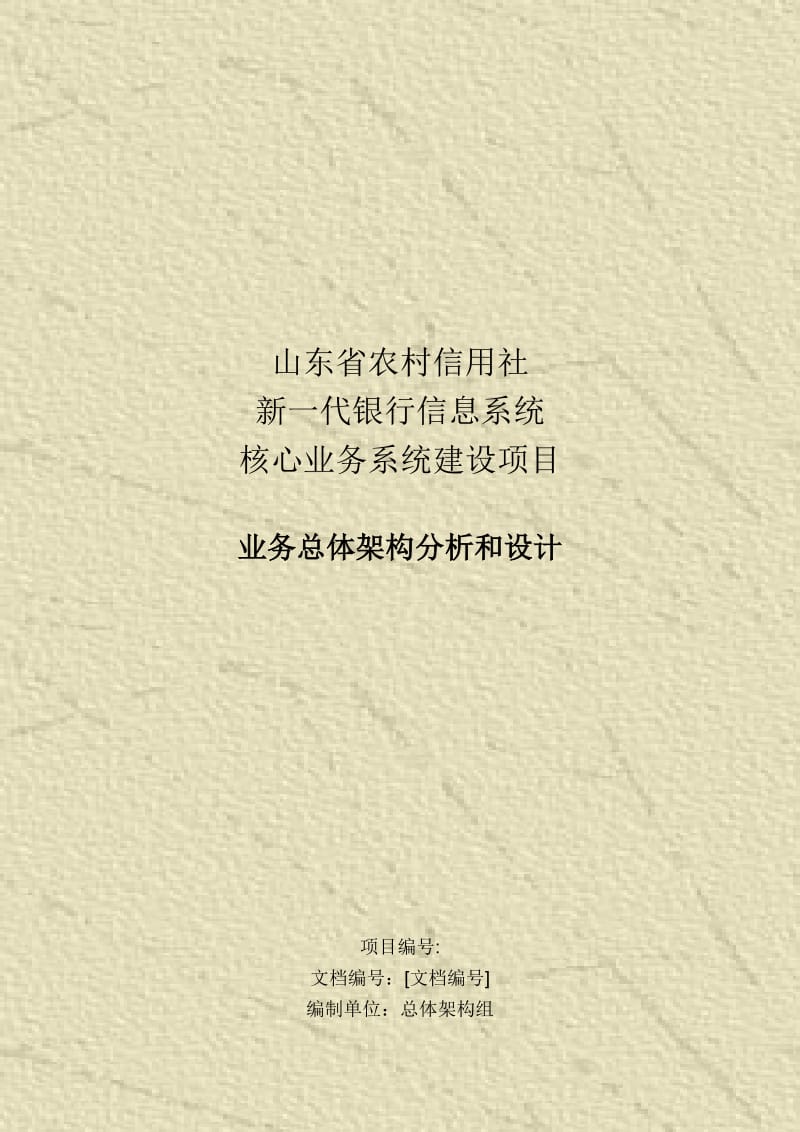 山东省农村信用社
新一代银行信息系统
核心业务系统建设项目

业务总体架构分析和设计

项目编号:
文档编号：[文档编号]
编制单位：总体架构组